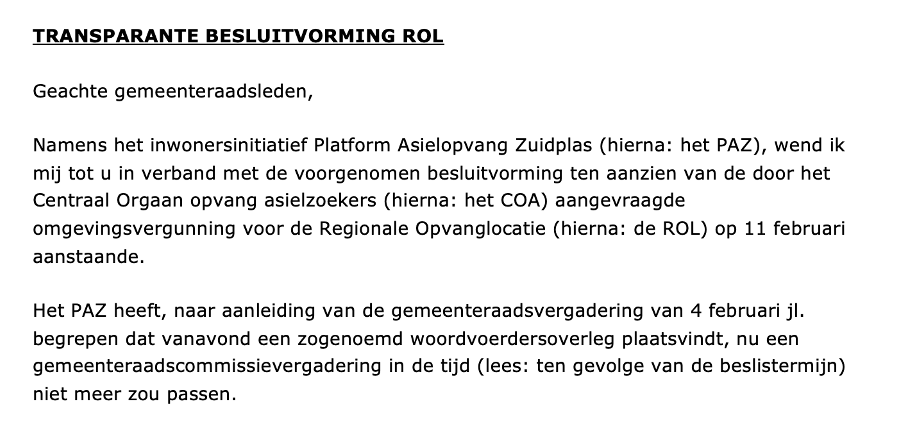 TRANSPARANTE BESLUITVORMING ROL

Geachte gemeenteraadsleden,

Namens het inwonersinitiatief Platform Asielopvang Zuidplas (hierna: het PAZ), wend ik mij tot u in verband met de voorgenomen besluitvorming ten aanzien van de door het Centraal Orgaan opvang asielzoekers (hierna: het COA) aangevraagde omgevingsvergunning voor de Regionale Opvanglocatie (hierna: de ROL) op 11 februari aanstaande.

Het PAZ heeft, naar aanleiding van de gemeenteraadsvergadering van 4 februari jl. begrepen dat vanavond een zogenoemd woordvoerdersoverleg plaatsvindt, nu een gemeenteraadscommissievergadering in de tijd (lees: ten gevolge van de beslistermijn) niet meer zou passen.